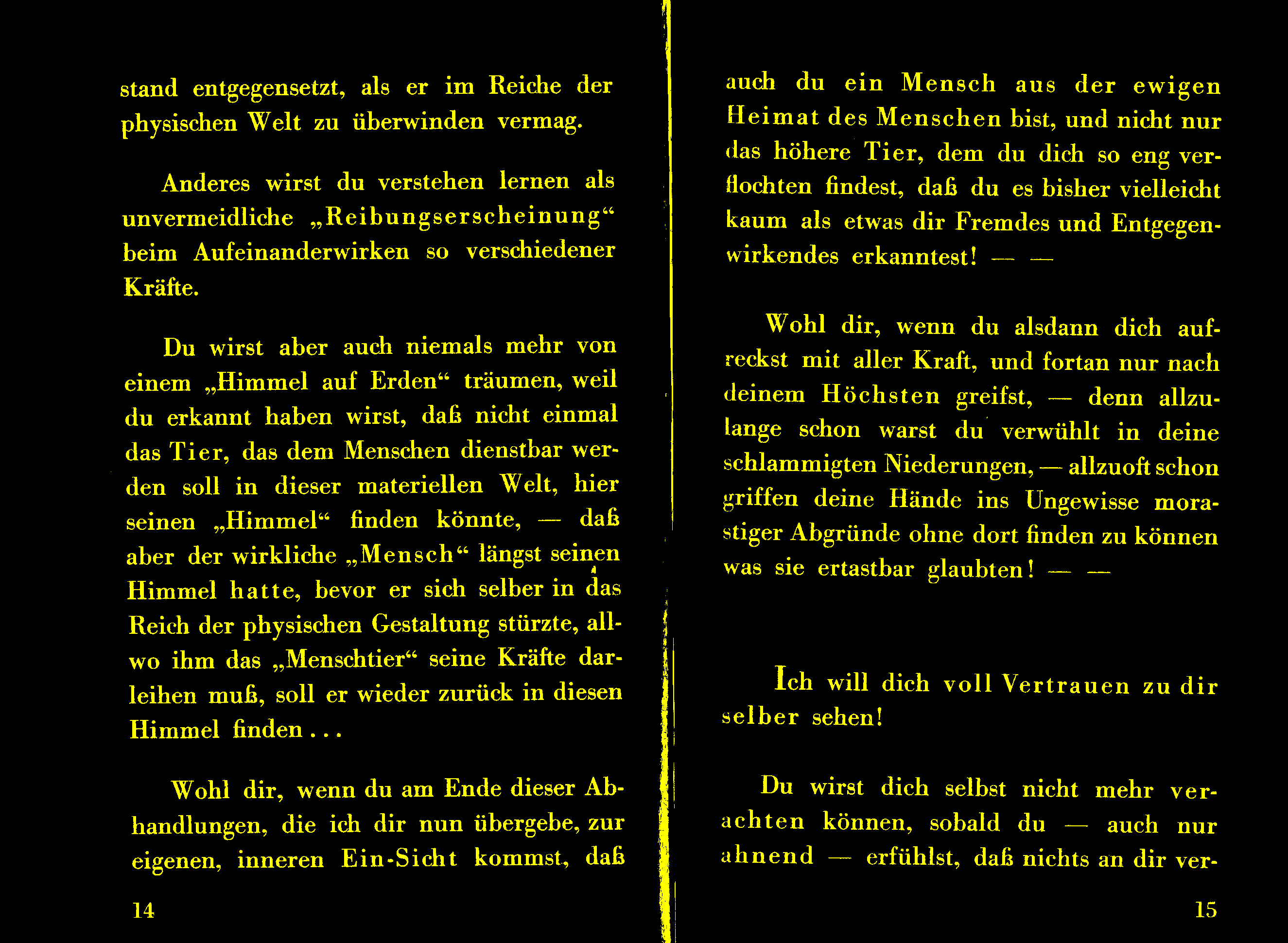 stand entgegensetzt, als er im Reiche der physischen Welt zu überwinden vermag.

Anderes wirst du verstehen lernen als unvermeidliche „Reibungserscheinung“ beim Aufeinanderwirken so verschiedener Kräfte.

Du wirst aber auch niemals mehr von einem „Himmel auf Erden“ träumen, weil du erkannt haben wirst, daß nicht einmal das Tier, das dem Menschen dienstbar werden soll in dieser materiellen Welt, hier seinen „Himmel“ finden könnte, — daß aber der wirkliche „Mensch“ längst seinen Himmel hatte, bevor er sich selber in das Reich der physischen Gestaltung stürzte, allwo ihm das „Menschtier“ seine Kräfte darleihen muß, soll er wieder zurück in diesen Himmel finden . . .

Wohl dir, wenn du am Ende dieser Abhandlungen, die ich dir nun übergebe, zur eigenen, inneren Ein-Sicht kommst, daß

14

auch du ein Mensch aus der ewigen Heimat des Menschen bist, und nicht nur das höhere Tier, dem du dich so eng verflochten findest, daß du es bisher vielleicht kaum als etwas dir Fremdes und Entgegenwirkendes erkanntest! — —

Wohl dir, wenn du alsdann dich aufreckst mit aller Kraft, und fortan nur nach deinem Höchsten greifst, — denn allzulange schon warst du verwühlt in deine schlammigten Niederungen, — allzuoft schon griffen deine Hände ins Ungewisse morastiger Abgründe ohne dort finden zu können was sie ertastbar glaubten! — —

Ich will dich voll Vertrauen zu dir selber sehen!

Du wirst dich selbst nicht mehr verachten können, sobald du — auch nur ahnend — erfühlst, daß nichts an dir ver-

15